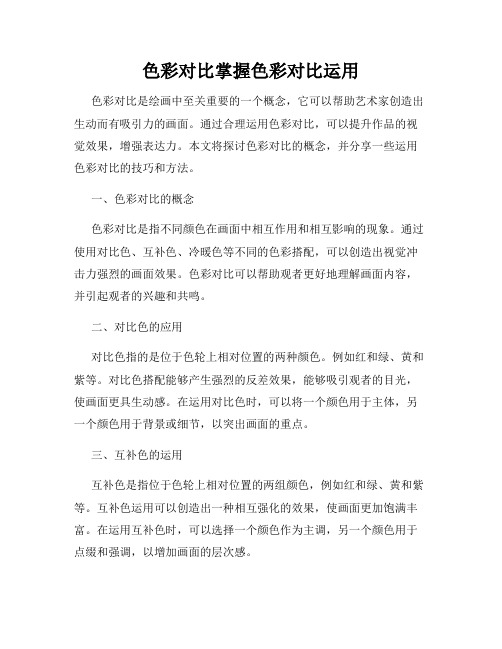 色彩对比掌握色彩对比运用

色彩对比是绘画中至关重要的一个概念，它可以帮助艺术家创造出生动而有吸引力的画面。通过合理运用色彩对比，可以提升作品的视觉效果，增强表达力。本文将探讨色彩对比的概念，并分享一些运用色彩对比的技巧和方法。

一、色彩对比的概念

色彩对比是指不同颜色在画面中相互作用和相互影响的现象。通过使用对比色、互补色、冷暖色等不同的色彩搭配，可以创造出视觉冲击力强烈的画面效果。色彩对比可以帮助观者更好地理解画面内容，并引起观者的兴趣和共鸣。

二、对比色的应用

对比色指的是位于色轮上相对位置的两种颜色。例如红和绿、黄和紫等。对比色搭配能够产生强烈的反差效果，能够吸引观者的目光，使画面更具生动感。在运用对比色时，可以将一个颜色用于主体，另一个颜色用于背景或细节，以突出画面的重点。

三、互补色的运用

互补色是指位于色轮上相对位置的两组颜色，例如红和绿、黄和紫等。互补色运用可以创造出一种相互强化的效果，使画面更加饱满丰富。在运用互补色时，可以选择一个颜色作为主调，另一个颜色用于点缀和强调，以增加画面的层次感。